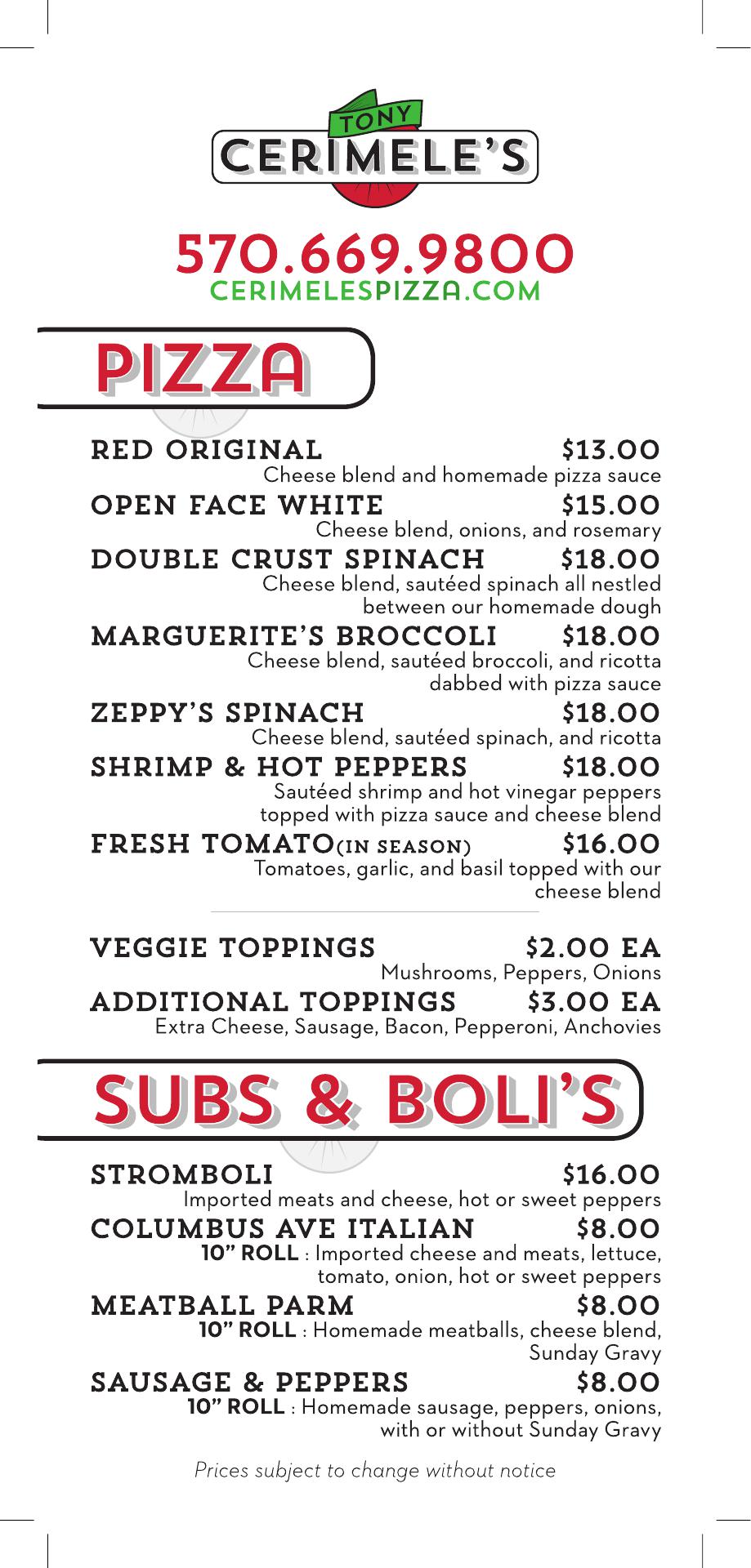 TONY
CERIMELE'S

570.669.9800
CERIMELESPIZZA.COM

PIZZA

RED ORIGINAL $13.00
Cheese blend and homemade pizza sauce

OPEN FACE WHITE $15.00
Cheese blend, onions, and rosemary

DOUBLE CRUST SPINACH $18.00
Cheese blend, sautéed spinach all nestled between our homemade dough

MARGUERITE'S BROCCOLI $18.00
Cheese blend, sautéed broccoli, and ricotta dabbed with pizza sauce

ZEPPY'S SPINACH $18.00
Cheese blend, sautéed spinach, and ricotta

SHRIMP & HOT PEPPERS $18.00
Sautéed shrimp and hot vinegar peppers topped with pizza sauce and cheese blend

FRESH TOMATO(IN SEASON) $16.00
Tomatoes, garlic, and basil topped with our cheese blend

VEGGIE TOPPINGS $2.00 EA
Mushrooms, Peppers, Onions

ADDITIONAL TOPPINGS $3.00 EA
Extra Cheese, Sausage, Bacon, Pepperoni, Anchovies

SUBS & BOLI'S

STROMBOLI $16.00
Imported meats and cheese, hot or sweet peppers

COLUMBUS AVE ITALIAN $8.00
10" ROLL : Imported cheese and meats, lettuce, tomato, onion, hot or sweet peppers

MEATBALL PARM $8.00
10" ROLL : Homemade meatballs, cheese blend, Sunday Gravy

SAUSAGE & PEPPERS $8.00
10" ROLL : Homemade sausage, peppers, onions, with or without Sunday Gravy

Prices subject to change without notice